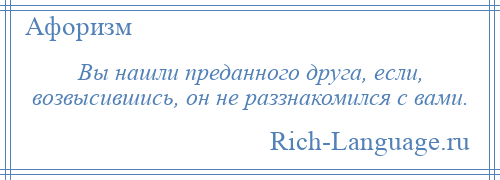 Афоризм

Вы нашли преданного друга, если, возвысившись, он не раззнакомился с вами.

Rich-Language.ru